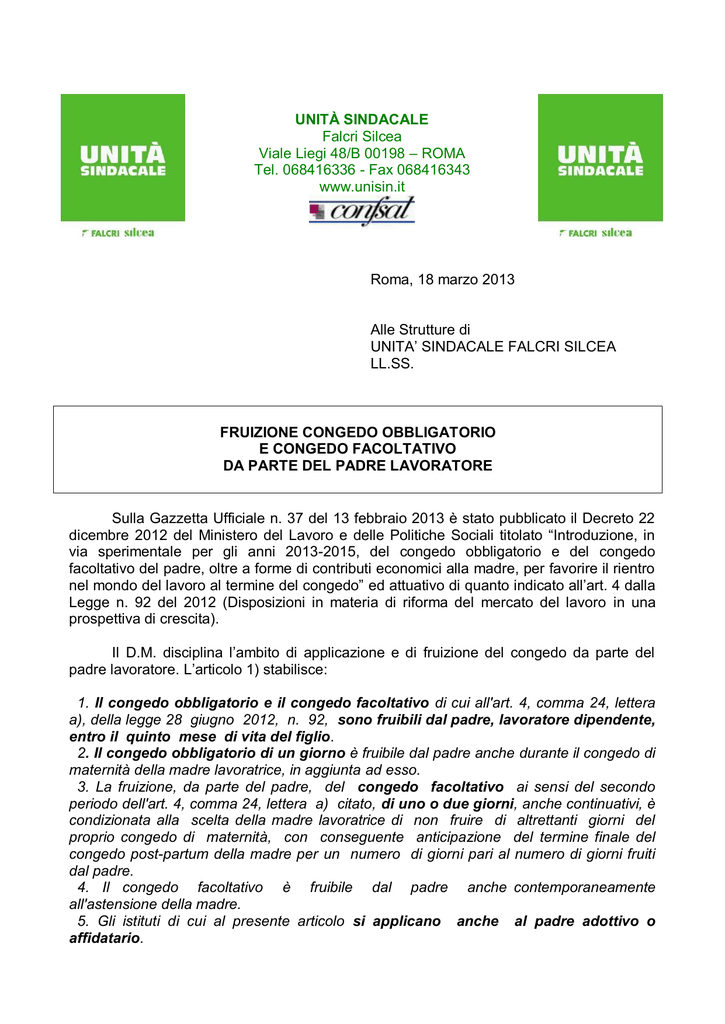 UNITÀ SINDACALE
FALCRI silcea

UNITÀ SINDACALE
Falcri Silcea
Viale Liegi 48/B 00198 – ROMA
Tel. 068416336 - Fax 068416343
www.unisin.it
confsal

UNITÀ SINDACALE
FALCRI silcea

Roma, 18 marzo 2013

Alle Strutture di
UNITA' SINDACALE FALCRI SILCEA
LL.SS.

FRUIZIONE CONGEDO OBBLIGATORIO
E CONGEDO FACOLTATIVO
DA PARTE DEL PADRE LAVORATORE

Sulla Gazzetta Ufficiale n. 37 del 13 febbraio 2013 è stato pubblicato il Decreto 22 dicembre 2012 del Ministero del Lavoro e delle Politiche Sociali titolato "Introduzione, in via sperimentale per gli anni 2013-2015, del congedo obbligatorio e del congedo facoltativo del padre, oltre a forme di contributi economici alla madre, per favorire il rientro nel mondo del lavoro al termine del congedo" ed attuativo di quanto indicato all'art. 4 dalla Legge n. 92 del 2012 (Disposizioni in materia di riforma del mercato del lavoro in una prospettiva di crescita).

Il D.M. disciplina l'ambito di applicazione e di fruizione del congedo da parte del padre lavoratore. L'articolo 1) stabilisce:

1. Il congedo obbligatorio e il congedo facoltativo di cui all'art. 4, comma 24, lettera a), della legge 28 giugno 2012, n. 92, sono fruibili dal padre, lavoratore dipendente, entro il quinto mese di vita del figlio.
2. Il congedo obbligatorio di un giorno è fruibile dal padre anche durante il congedo di maternità della madre lavoratrice, in aggiunta ad esso.
3. La fruizione, da parte del padre, del congedo facoltativo ai sensi del secondo periodo dell'art. 4, comma 24, lettera a) citato, di uno o due giorni, anche continuativi, è condizionata alla scelta della madre lavoratrice di non fruire di altrettanti giorni del proprio congedo di maternità, con conseguente anticipazione del termine finale del congedo post-partum della madre per un numero di giorni pari al numero di giorni fruiti dal padre.
4. Il congedo facoltativo è fruibile dal padre anche contemporaneamente all'astensione della madre.
5. Gli istituti di cui al presente articolo si applicano anche al padre adottivo o affidatario.